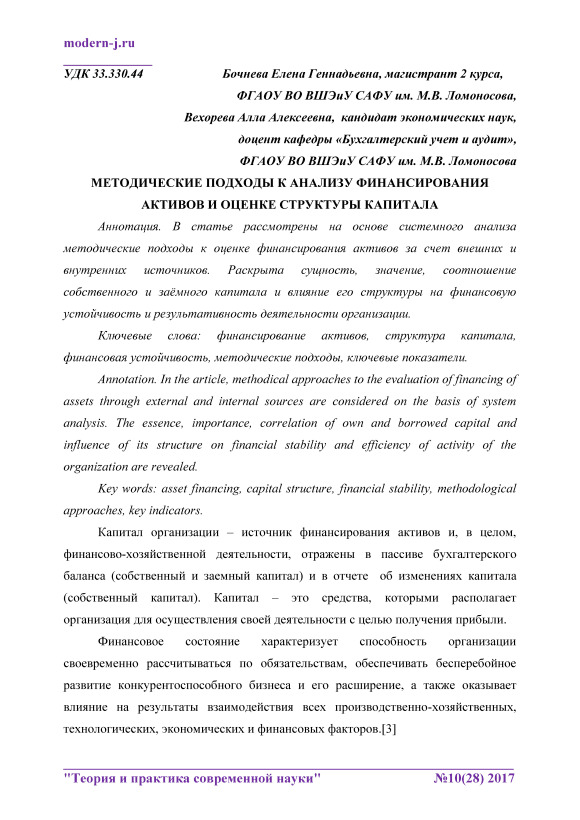 modern-j.ru

УДК 33.330.44 Бочнева Елена Геннадьевна, магистрант 2 курса, ФГАОУ ВО ВШЭиУ САФУ им. М.В. Ломоносова,
Вехорева Алла Алексеевна, кандидат экономических наук, доцент кафедры «Бухгалтерский учет и аудит», ФГАОУ ВО ВШЭиУ САФУ им. М.В. Ломоносова

МЕТОДИЧЕСКИЕ ПОДХОДЫ К АНАЛИЗУ ФИНАНСИРОВАНИЯ АКТИВОВ И ОЦЕНКЕ СТРУКТУРЫ КАПИТАЛА

Аннотация. В статье рассмотрены на основе системного анализа методические подходы к оценке финансирования активов за счет внешних и внутренних источников. Раскрыта сущность, значение, соотношение собственного и заёмного капитала и влияние его структуры на финансовую устойчивость и результативность деятельности организации.

Ключевые слова: финансирование активов, структура капитала, финансовая устойчивость, методические подходы, ключевые показатели.

Annotation. In the article, methodical approaches to the evaluation of financing of assets through external and internal sources are considered on the basis of system analysis. The essence, importance, correlation of own and borrowed capital and influence of its structure on financial stability and efficiency of activity of the organization are revealed.

Key words: asset financing, capital structure, financial stability, methodological approaches, key indicators.

Капитал организации – источник финансирования активов и, в целом, финансово-хозяйственной деятельности, отражены в пассиве бухгалтерского баланса (собственный и заемный капитал) и в отчете об изменениях капитала (собственный капитал). Капитал – это средства, которыми располагает организация для осуществления своей деятельности с целью получения прибыли.

Финансовое состояние характеризует способность организации своевременно рассчитываться по обязательствам, обеспечивать бесперебойное развитие конкурентоспособного бизнеса и его расширение, а также оказывает влияние на результаты взаимодействия всех производственно-хозяйственных, технологических, экономических и финансовых факторов.[3]

"Теория и практика современной науки" №10(28) 2017